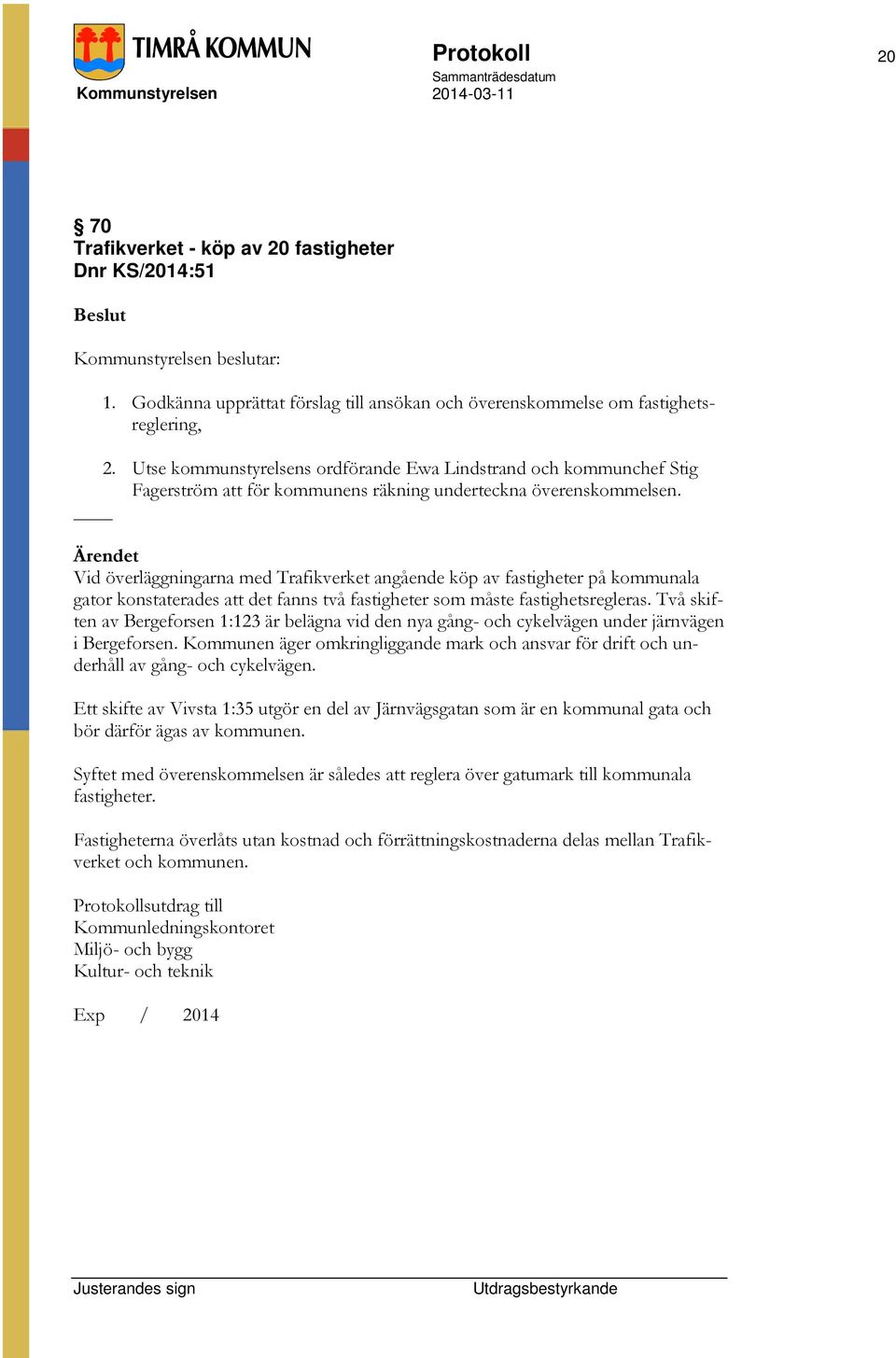 TIMRÅ KOMMUN
Kommunstyrelsen

Protokoll
Sammanträdesdatum
2014-03-11

20

§ 70
Trafikverket - köp av 20 fastigheter
Dnr KS/2014:51

Beslut

Kommunstyrelsen beslutar:

1. Godkänna upprättat förslag till ansökan och överenskommelse om fastighetsreglering,

2. Utse kommunstyrelsens ordförande Ewa Lindstrand och kommunchef Stig Fagerström att för kommunens räkning underteckna överenskommelsen.

Ärendet
Vid överläggningarna med Trafikverket angående köp av fastigheter på kommunala gator konstaterades att det fanns två fastigheter som måste fastighetsregleras. Två skiften av Bergeforsen 1:123 är belägna vid den nya gång- och cykelvägen under järnvägen i Bergeforsen. Kommunen äger omkringliggande mark och ansvar för drift och underhåll av gång- och cykelvägen.

Ett skifte av Vivsta 1:35 utgör en del av Järnvägsgatan som är en kommunal gata och bör därför ägas av kommunen.

Syftet med överenskommelsen är således att reglera över gatumark till kommunala fastigheter.

Fastigheterna överlåts utan kostnad och förrättningskostnaderna delas mellan Trafikverket och kommunen.

Protokollsutdrag till
Kommunledningskontoret
Miljö- och bygg
Kultur- och teknik

Exp / 2014

Justerandes sign
Utdragsbestyrkande